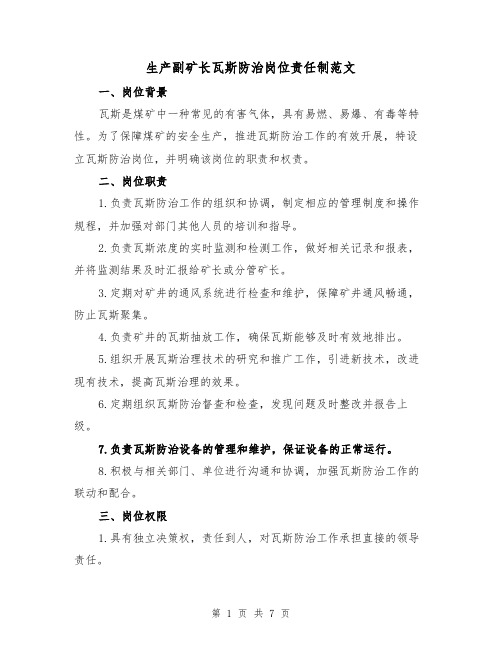 生产副矿长瓦斯防治岗位责任制范文

一、岗位背景

瓦斯是煤矿中一种常见的有害气体，具有易燃、易爆、有毒等特性。为了保障煤矿的安全生产，推进瓦斯防治工作的有效开展，特设立瓦斯防治岗位，并明确该岗位的职责和权责。

二、岗位职责

1.负责瓦斯防治工作的组织和协调，制定相应的管理制度和操作规程，并加强对部门其他人员的培训和指导。

2.负责瓦斯浓度的实时监测和检测工作，做好相关记录和报表，并将监测结果及时汇报给矿长或分管矿长。

3.定期对矿井的通风系统进行检查和维护，保障矿井通风畅通，防止瓦斯聚集。

4.负责矿井的瓦斯抽放工作，确保瓦斯能够及时有效地排出。

5.组织开展瓦斯治理技术的研究和推广工作，引进新技术，改进现有技术，提高瓦斯治理的效果。

6.定期组织瓦斯防治督查和检查，发现问题及时整改并报告上级。

7.负责瓦斯防治设备的管理和维护，保证设备的正常运行。

8.积极与相关部门、单位进行沟通和协调，加强瓦斯防治工作的联动和配合。

三、岗位权限

1.具有独立决策权，责任到人，对瓦斯防治工作承担直接的领导责任。

第 1 页 共 7 页